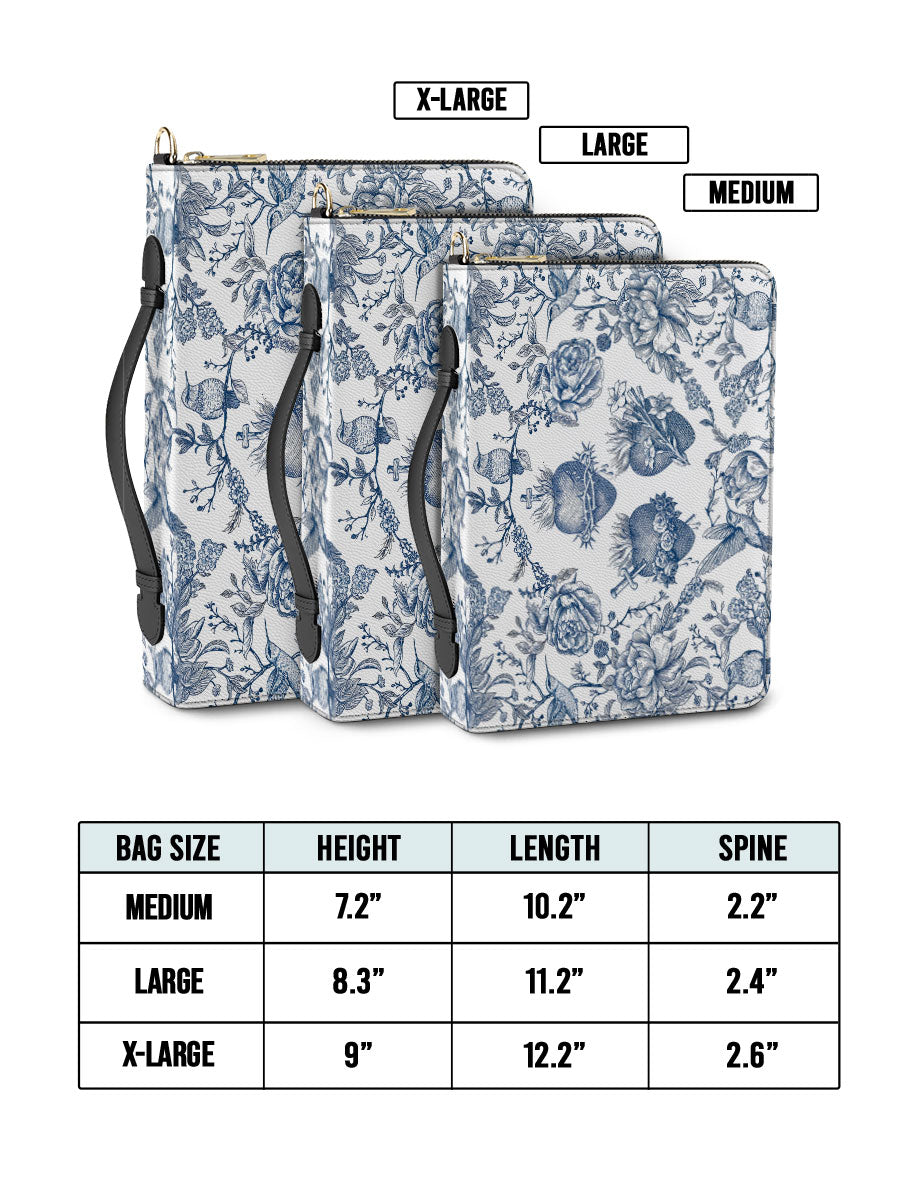 X-LARGE

LARGE

MEDIUM

| BAG SIZE | HEIGHT | LENGTH | SPINE |
|---|---|---|---|
| MEDIUM | 7.2” | 10.2” | 2.2” |
| LARGE | 8.3” | 11.2” | 2.4” |
| X-LARGE | 9” | 12.2” | 2.6” |